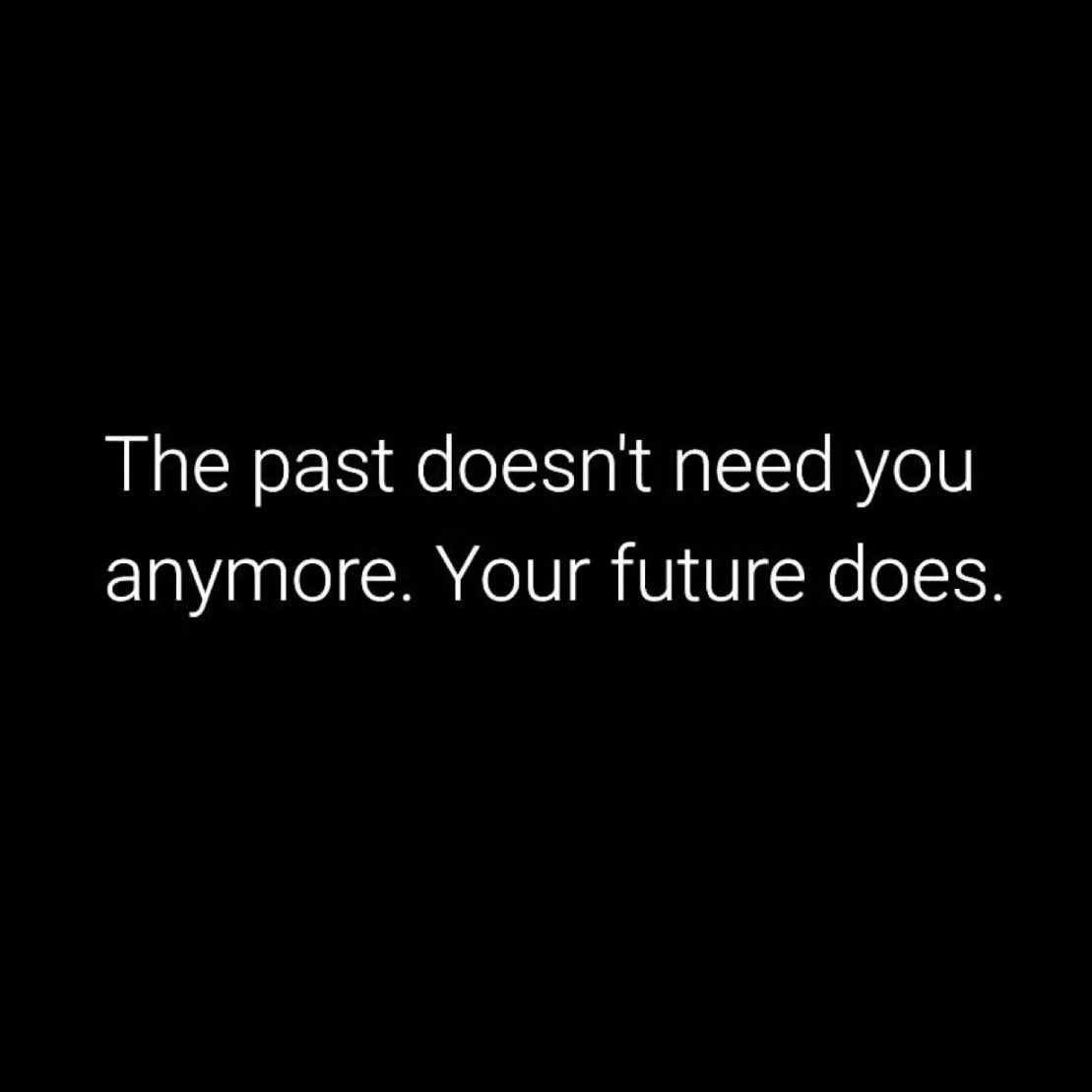 The past doesn't need you anymore. Your future does.